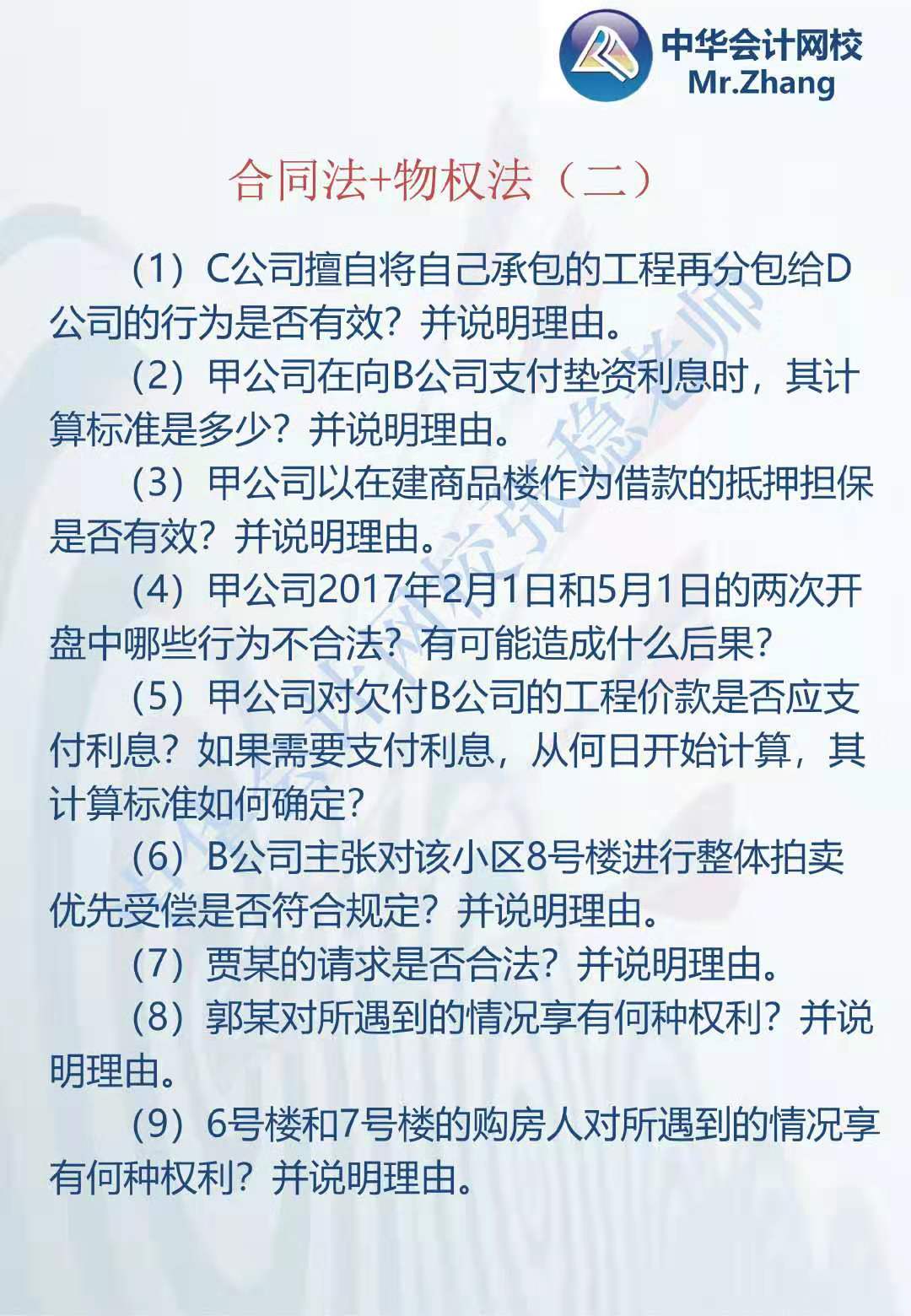 中华会计网校
Mr.Zhang

合同法+物权法（二）

（1）C公司擅自将自己承包的工程再分包给D公司的行为是否有效？并说明理由。

（2）甲公司在向B公司支付垫资利息时，其计算标准是多少？并说明理由。

（3）甲公司以在建商品楼作为借款的抵押担保是否有效？并说明理由。

（4）甲公司2017年2月1日和5月1日的两次开盘中哪些行为不合法？有可能造成什么后果？

（5）甲公司对欠付B公司的工程价款是否应支付利息？如果需要支付利息，从何日开始计算，其计算标准如何确定？

（6）B公司主张对该小区8号楼进行整体拍卖优先受偿是否符合规定？并说明理由。

（7）贾某的请求是否合法？并说明理由。

（8）郭某对所遇到的情况享有何种权利？并说明理由。

（9）6号楼和7号楼的购房人对所遇到的情况享有何种权利？并说明理由。

中华会计网校张稳老师